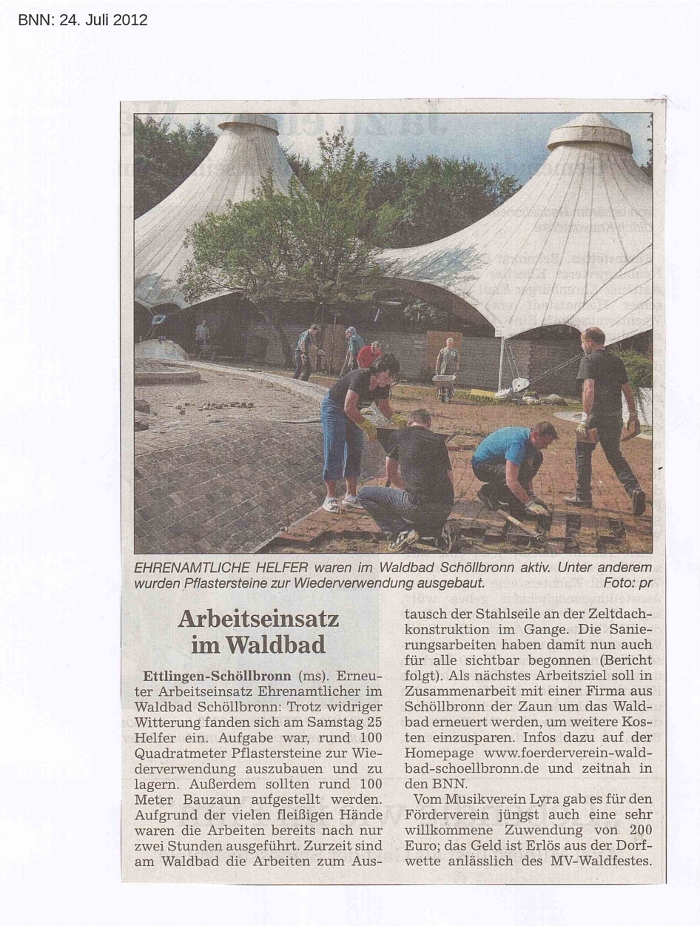 BNN: 24. Juli 2012

EHRENAMTLICHE HELFER waren im Waldbad Schöllbronn aktiv. Unter anderem wurden Pflastersteine zur Wiederverwendung ausgebaut. Foto: pr

Arbeitseinsatz im Waldbad

Ettlingen-Schöllbronn (ms). Erneuter Arbeitseinsatz Ehrenamtlicher im Waldbad Schöllbronn: Trotz widriger Witterung fanden sich am Samstag 25 Helfer ein. Aufgabe war, rund 100 Quadratmeter Pflastersteine zur Wiederverwendung auszubauen und zu lagern. Außerdem sollten rund 100 Meter Bauzaun aufgestellt werden. Aufgrund der vielen fleißigen Hände waren die Arbeiten bereits nach nur zwei Stunden ausgeführt. Zurzeit sind am Waldbad die Arbeiten zum Austausch der Stahlseile an der Zeltdachkonstruktion im Gange. Die Sanierungsarbeiten haben damit nun auch für alle sichtbar begonnen (Bericht folgt). Als nächstes Arbeitsziel soll in Zusammenarbeit mit einer Firma aus Schöllbronn der Zaun um das Waldbad erneuert werden, um weitere Kosten einzusparen. Infos dazu auf der Homepage www.foerderverein-waldbad-schoellbronn.de und zeitnah in den BNN.

Vom Musikverein Lyra gab es für den Förderverein jüngst auch eine sehr willkommene Zuwendung von 200 Euro; das Geld ist Erlös aus der Dorfwette anlässlich des MV-Waldfestes.